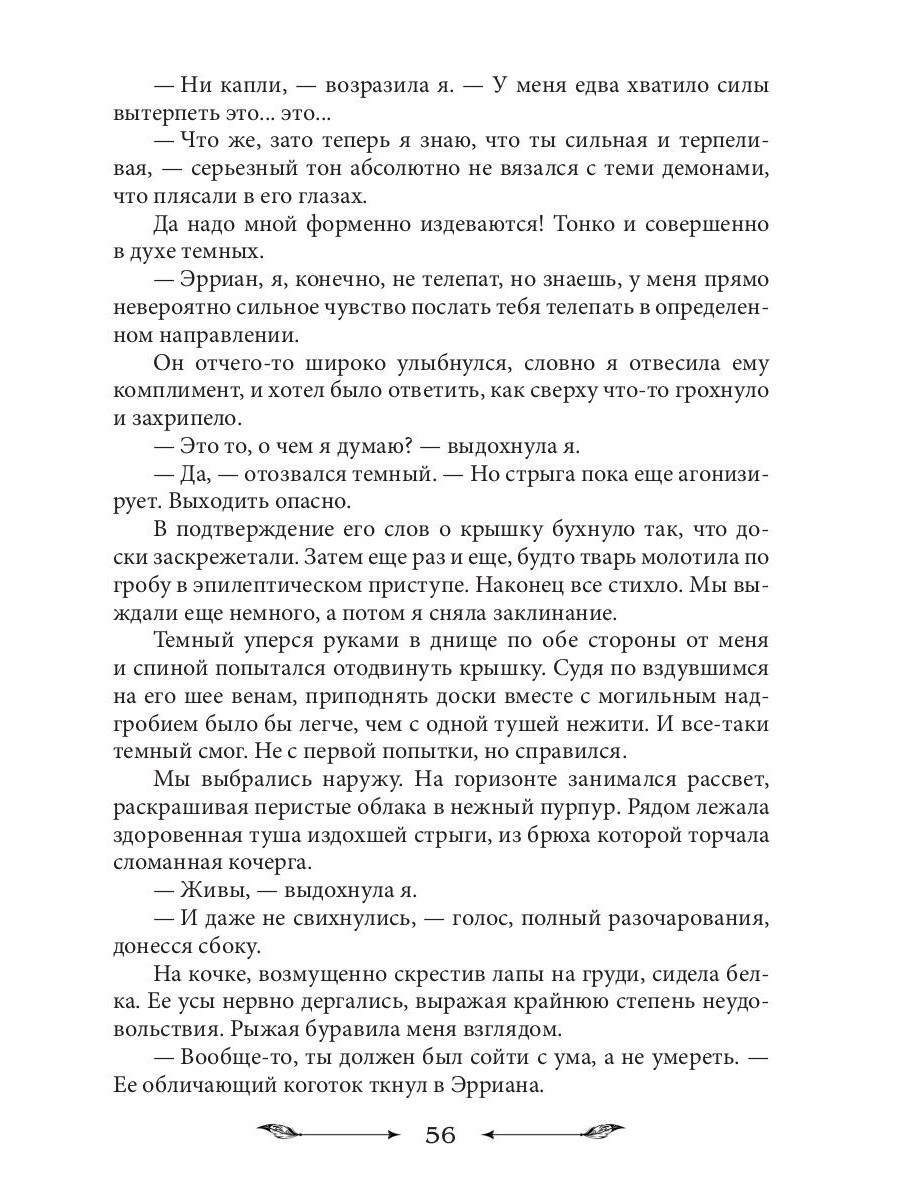 — Ни капли, — возразила я. — У меня едва хватило силы вытерпеть это... это...

— Что же, зато теперь я знаю, что ты сильная и терпеливая, — серьезный тон абсолютно не вязался с теми демонами, что плясали в его глазах.

Да надо мной форменно издеваются! Тонко и совершенно в духе темных.

— Эрриан, я, конечно, не телепат, но знаешь, у меня прямо невероятно сильное чувство послать тебя телепать в определенном направлении.

Он отчего-то широко улыбнулся, словно я отвесила ему комплимент, и хотел было ответить, как сверху что-то грохнуло и захрипело.

— Это то, о чем я думаю? — выдохнула я.

— Да, — отозвался темный. — Но стрыга пока еще агонизирует. Выходить опасно.

В подтверждение его слов о крышку бухнуло так, что доски заскрежетали. Затем еще раз и еще, будто тварь молотила по гробу в эпилептическом приступе. Наконец все стихло. Мы выждали еще немного, а потом я сняла заклинание.

Темный уперся руками в днище по обе стороны от меня и спиной попытался отодвинуть крышку. Судя по вздувшимся на его шее венам, приподнять доски вместе с могильным надгробием было бы легче, чем с одной тушей нежити. И все-таки темный смог. Не с первой попытки, но справился.

Мы выбрались наружу. На горизонте занимался рассвет, раскрашивая перистые облака в нежный пурпур. Рядом лежала здоровенная туша издохшей стрыги, из брюха которой торчала сломанная кочерга.

— Живы, — выдохнула я.

— И даже не свихнулись, — голос, полный разочарования, донесся сбоку.

На кочке, возмущенно скрестив лапы на груди, сидела белка. Ее усы нервно дергались, выражая крайнюю степень неудовольствия. Рыжая буравила меня взглядом.

— Вообще-то, ты должен был сойти с ума, а не умереть. — Ее обличающий коготок ткнул в Эрриана.

56